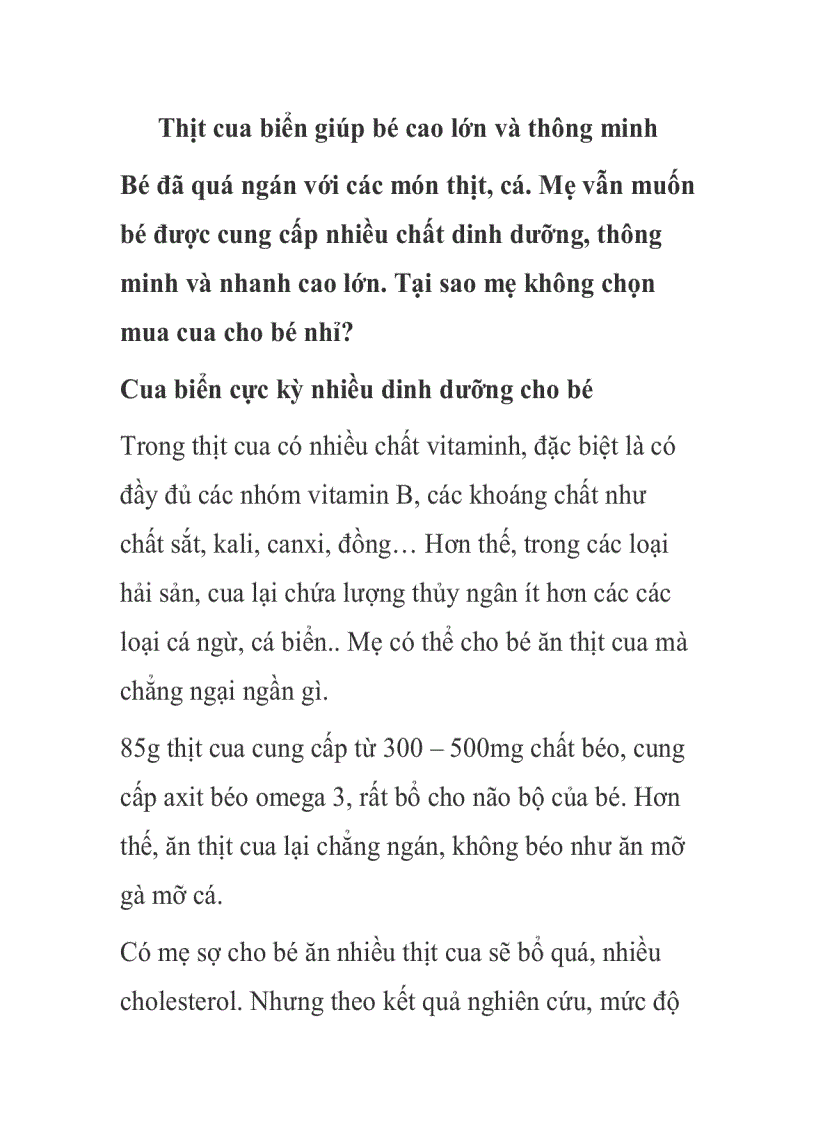 Thịt cua biển giúp bé cao lớn và thông minh

Bé đã quá ngán với các món thịt, cá. Mẹ vẫn muốn bé được cung cấp nhiều chất dinh dưỡng, thông minh và nhanh cao lớn. Tại sao mẹ không chọn mua cua cho bé nhỉ?

Cua biển cực kỳ nhiều dinh dưỡng cho bé

Trong thịt cua có nhiều chất vitaminh, đặc biệt là có đầy đủ các nhóm vitamin B, các khoáng chất như chất sắt, kali, canxi, đồng… Hơn thế, trong các loại hải sản, cua lại chứa lượng thủy ngân ít hơn các các loại cá ngừ, cá biển.. Mẹ có thể cho bé ăn thịt cua mà chẳng ngại ngần gì.

85g thịt cua cung cấp từ 300 – 500mg chất béo, cung cấp axit béo omega 3, rất bổ cho não bộ của bé. Hơn thế, ăn thịt cua lại chẳng ngán, không béo như ăn mỡ gà mỡ cá.

Có mẹ sợ cho bé ăn nhiều thịt cua sẽ bổ quá, nhiều cholesterol. Nhưng theo kết quả nghiên cứu, mức độ